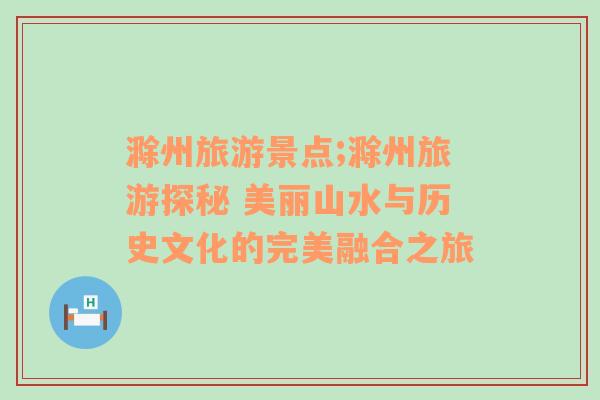 滁州旅游景点;滁州旅游探秘 美丽山水与历史文化的完美融合之旅

H